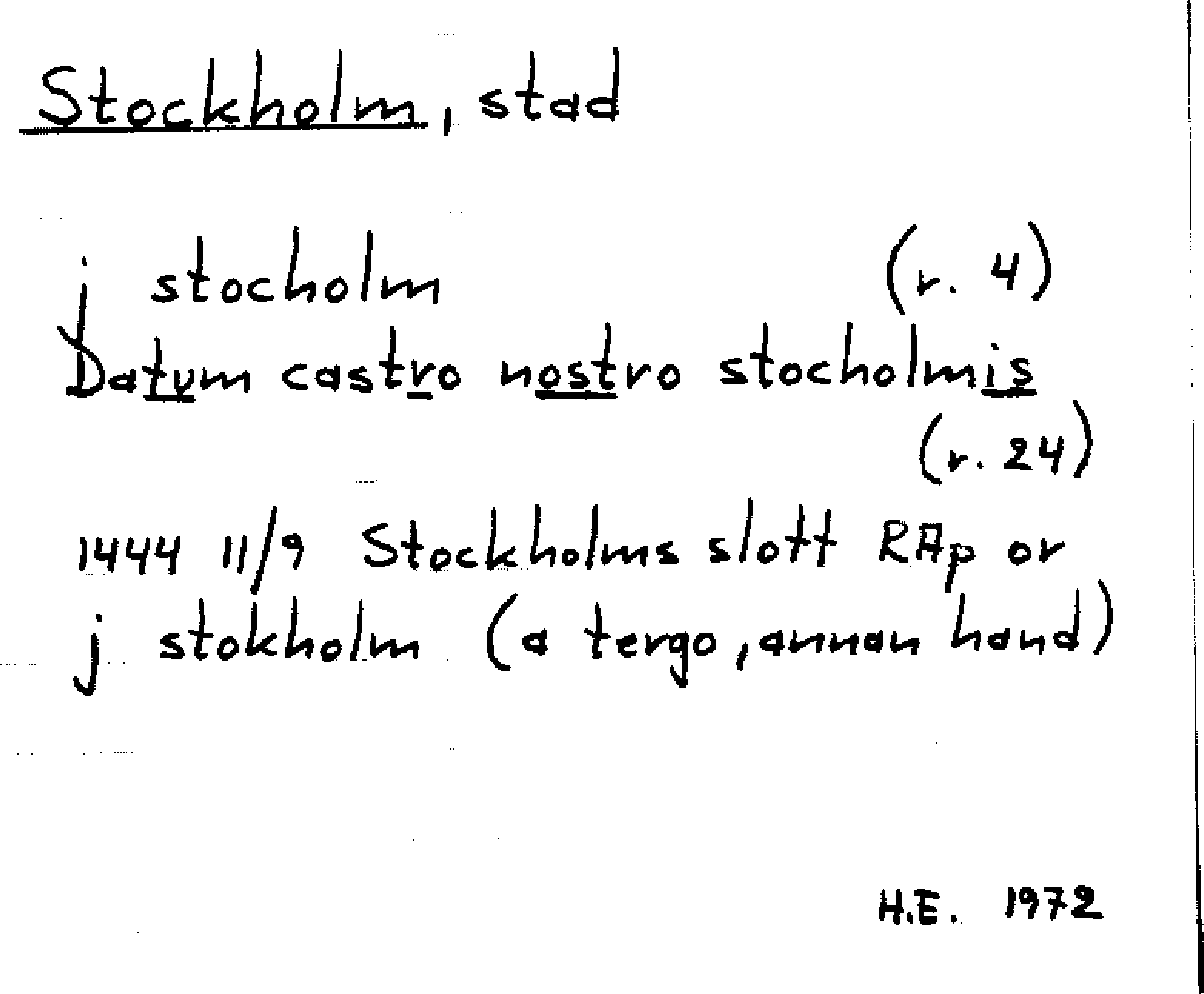 Stockholm, stad

j stocholm (r. 4)
Datum castro nostro stocholmis (r. 24)

1444 11/9 Stockholms slott RAp or
j stokholm (a tergo, annan hand)

H.E. 1972